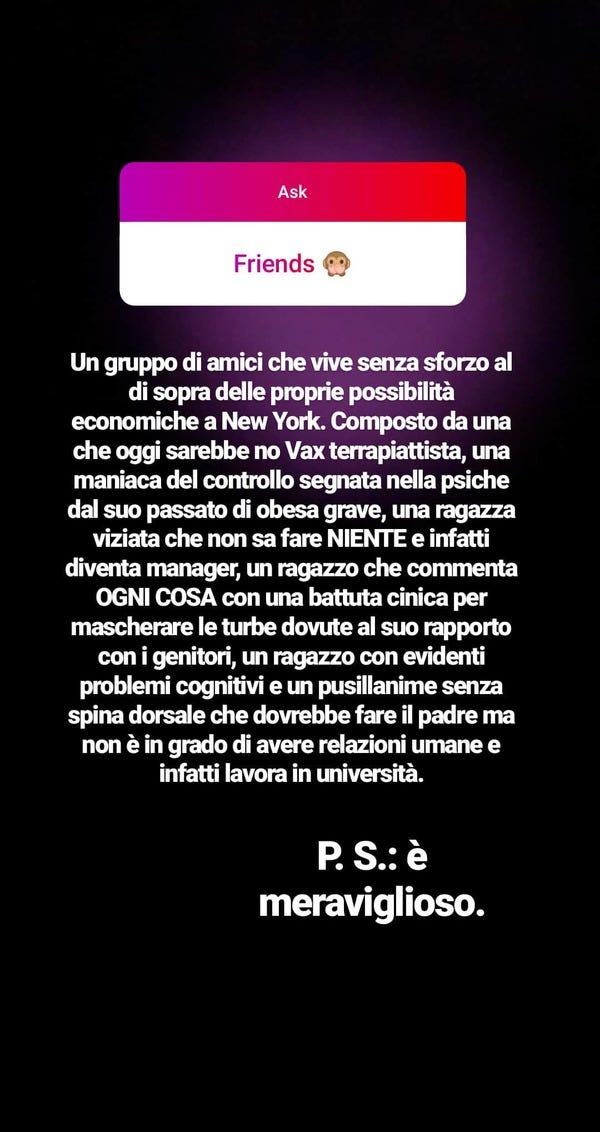 Ask

Friends 🙊

Un gruppo di amici che vive senza sforzo al di sopra delle proprie possibilità economiche a New York. Composto da una che oggi sarebbe no Vax terrapiattista, una maniaca del controllo segnata nella psiche dal suo passato di obesa grave, una ragazza viziata che non sa fare NIENTE e infatti diventa manager, un ragazzo che commenta OGNI COSA con una battuta cinica per mascherare le turbe dovute al suo rapporto con i genitori, un ragazzo con evidenti problemi cognitivi e un pusillanime senza spina dorsale che dovrebbe fare il padre ma non è in grado di avere relazioni umane e infatti lavora in università.

P. S.: è meraviglioso.